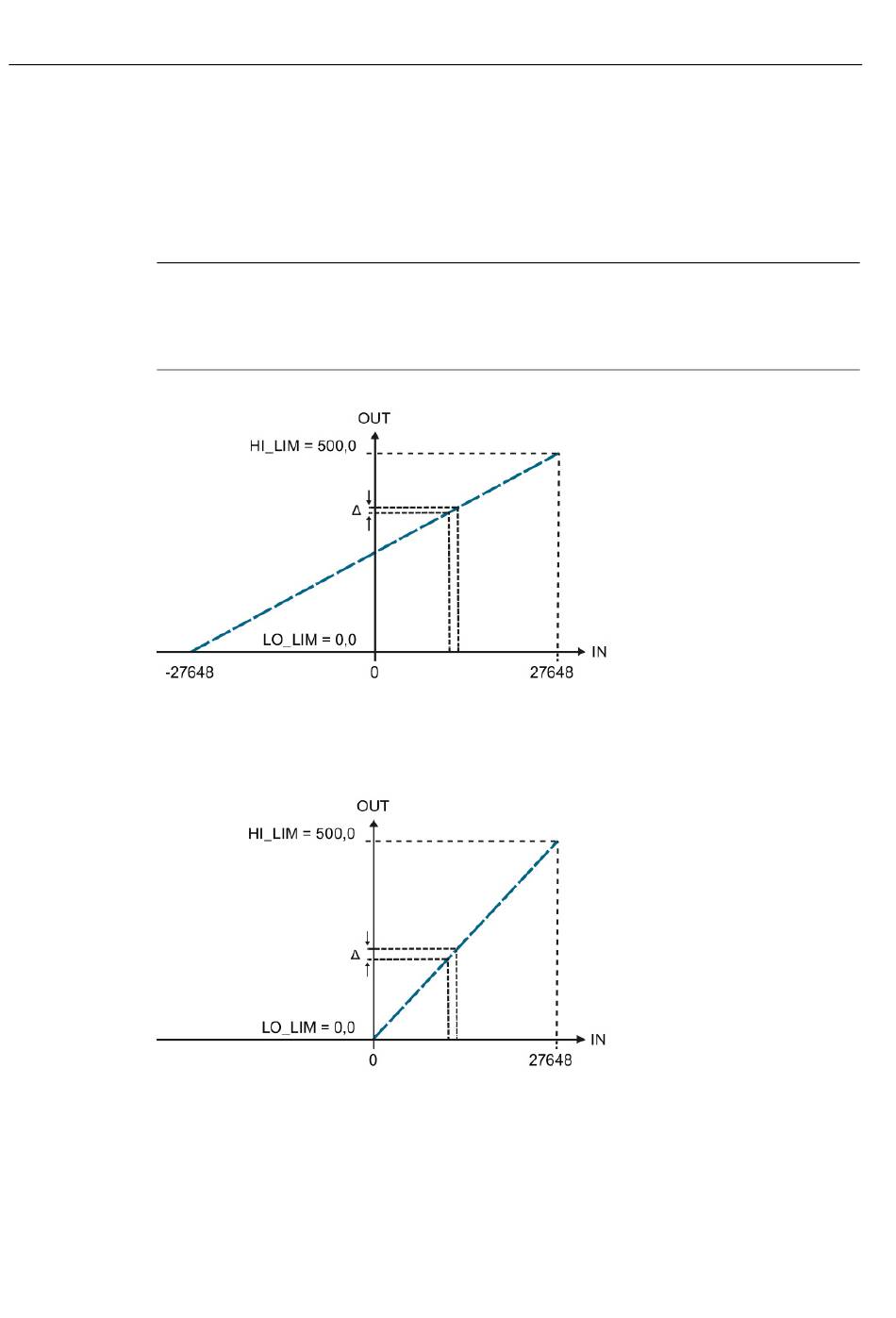 OUT

HI_LIM = 500,0

Δ

LO_LIM = 0,0

IN

-27648

0

27648

OUT

HI_LIM = 500,0

Δ

LO_LIM = 0,0

IN

0

27648